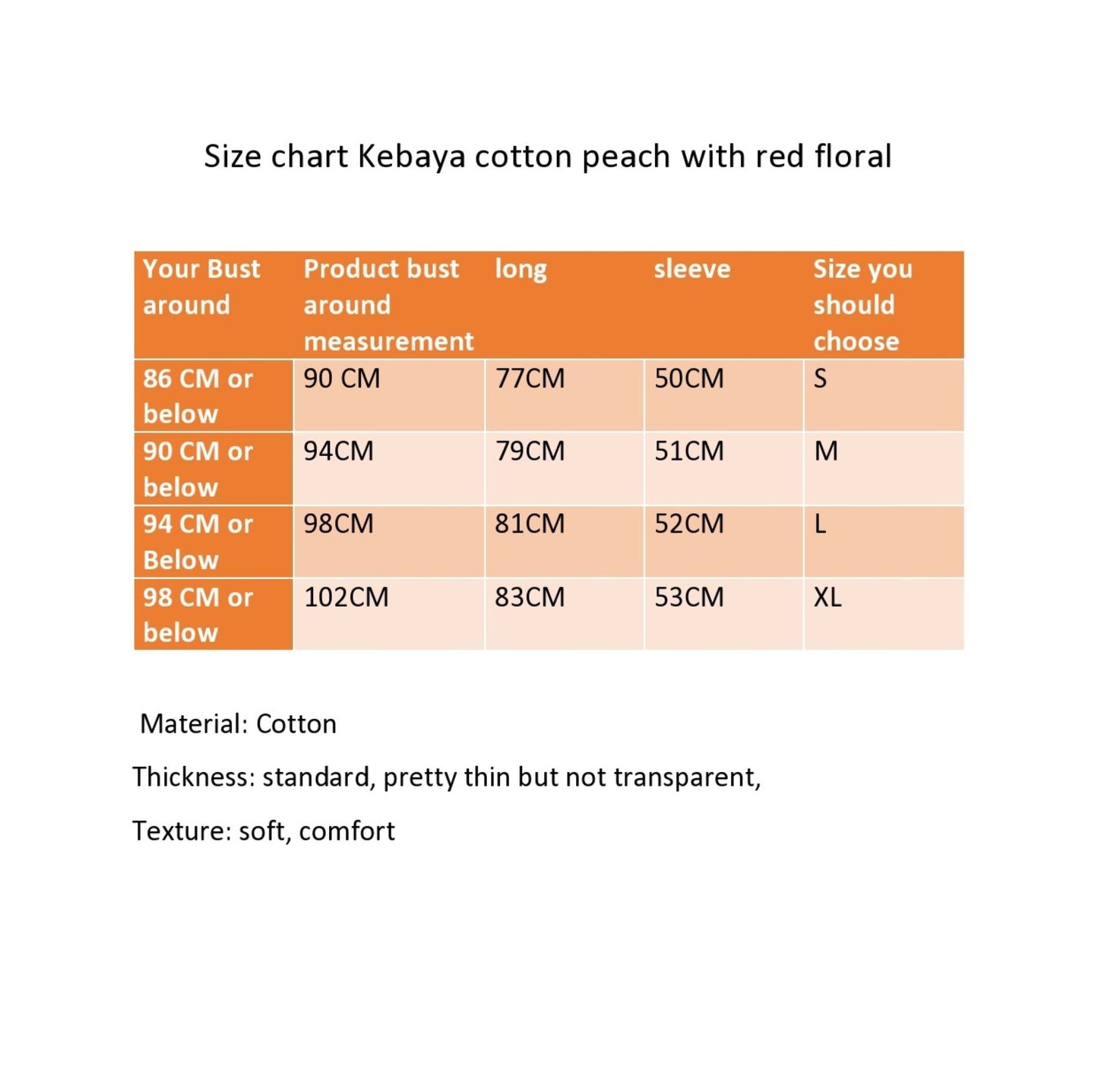 Size chart Kebaya cotton peach with red floral

| Your Bust around | Product bust around measurement | long | sleeve | Size you should choose |
|---|---|---|---|---|
| 86 CM or below | 90 CM | 77CM | 50CM | S |
| 90 CM or below | 94CM | 79CM | 51CM | M |
| 94 CM or Below | 98CM | 81CM | 52CM | L |
| 98 CM or below | 102CM | 83CM | 53CM | XL |

Material: Cotton

Thickness: standard, pretty thin but not transparent,

Texture: soft, comfort